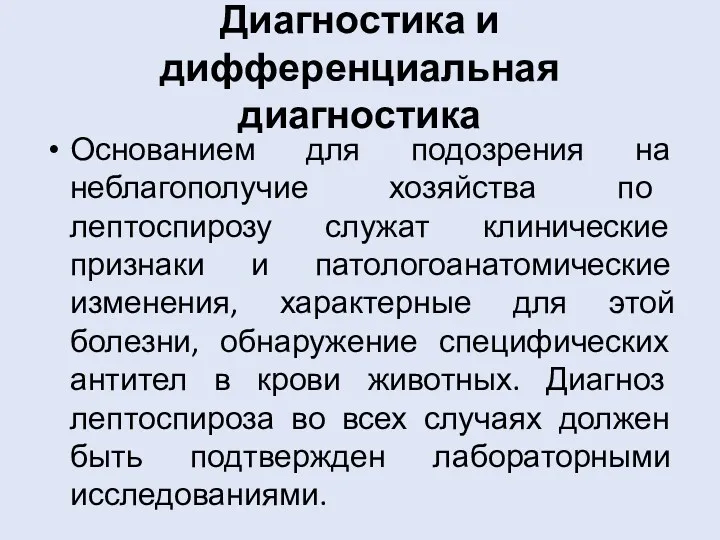 Диагностика и дифференциальная диагностика

• Основанием для подозрения на неблагополучие хозяйства по лептоспирозу служат клинические признаки и патологоанатомические изменения, характерные для этой болезни, обнаружение специфических антител в крови животных. Диагноз лептоспироза во всех случаях должен быть подтвержден лабораторными исследованиями.